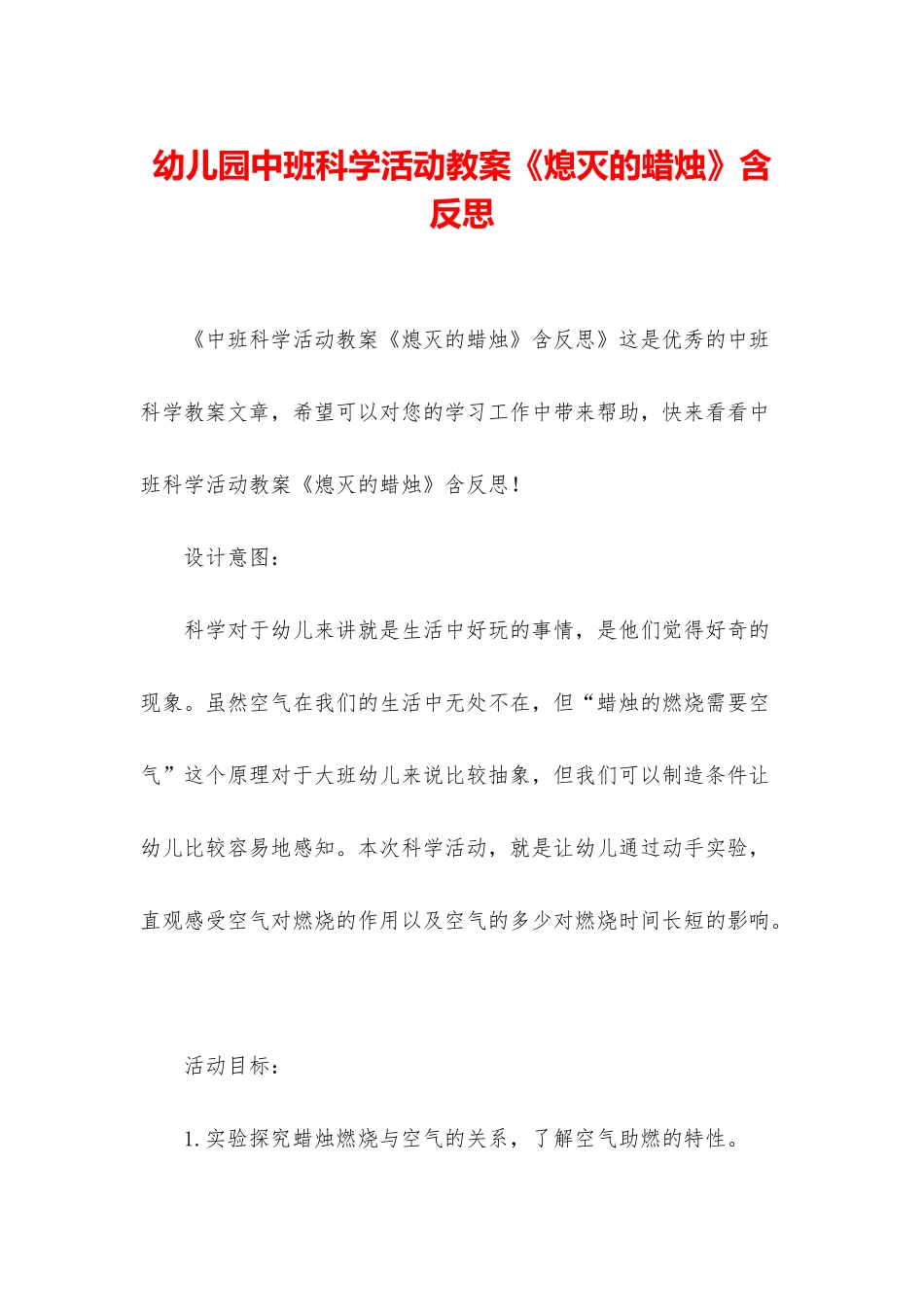 幼儿园中班科学活动教案《熄灭的蜡烛》含反思

《中班科学活动教案《熄灭的蜡烛》含反思》这是优秀的中班科学教案文章，希望可以对您的学习工作中带来帮助，快来看看中班科学活动教案《熄灭的蜡烛》含反思！

设计意图：

科学对于幼儿来讲就是生活中好玩的事情，是他们觉得好奇的现象。虽然空气在我们的生活中无处不在，但“蜡烛的燃烧需要空气”这个原理对于大班幼儿来说比较抽象，但我们可以制造条件让幼儿比较容易地感知。本次科学活动，就是让幼儿通过动手实验，直观感受空气对燃烧的作用以及空气的多少对燃烧时间长短的影响。

活动目标：

1.实验探究蜡烛燃烧与空气的关系，了解空气助燃的特性。